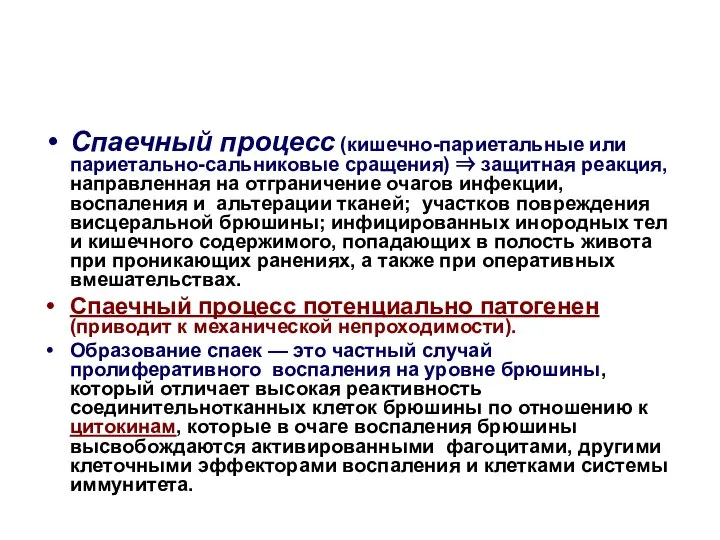 • Спаечный процесс (кишечно-париетальные или париетально-сальниковые сращения) $\Rightarrow$ защитная реакция, направленная на отграничение очагов инфекции, воспаления и альтерации тканей; участков повреждения висцеральной брюшины; инфицированных инородных тел и кишечного содержимого, попадающих в полость живота при проникающих ранениях, а также при оперативных вмешательствах.

• Спаечный процесс потенциально патогенен (приводит к механической непроходимости).

• Образование спаек — это частный случай пролиферативного воспаления на уровне брюшины, который отличает высокая реактивность соединительнотканных клеток брюшины по отношению к цитокинам, которые в очаге воспаления брюшины высвобождаются активированными фагоцитами, другими клеточными эффекторами воспаления и клетками системы иммунитета.